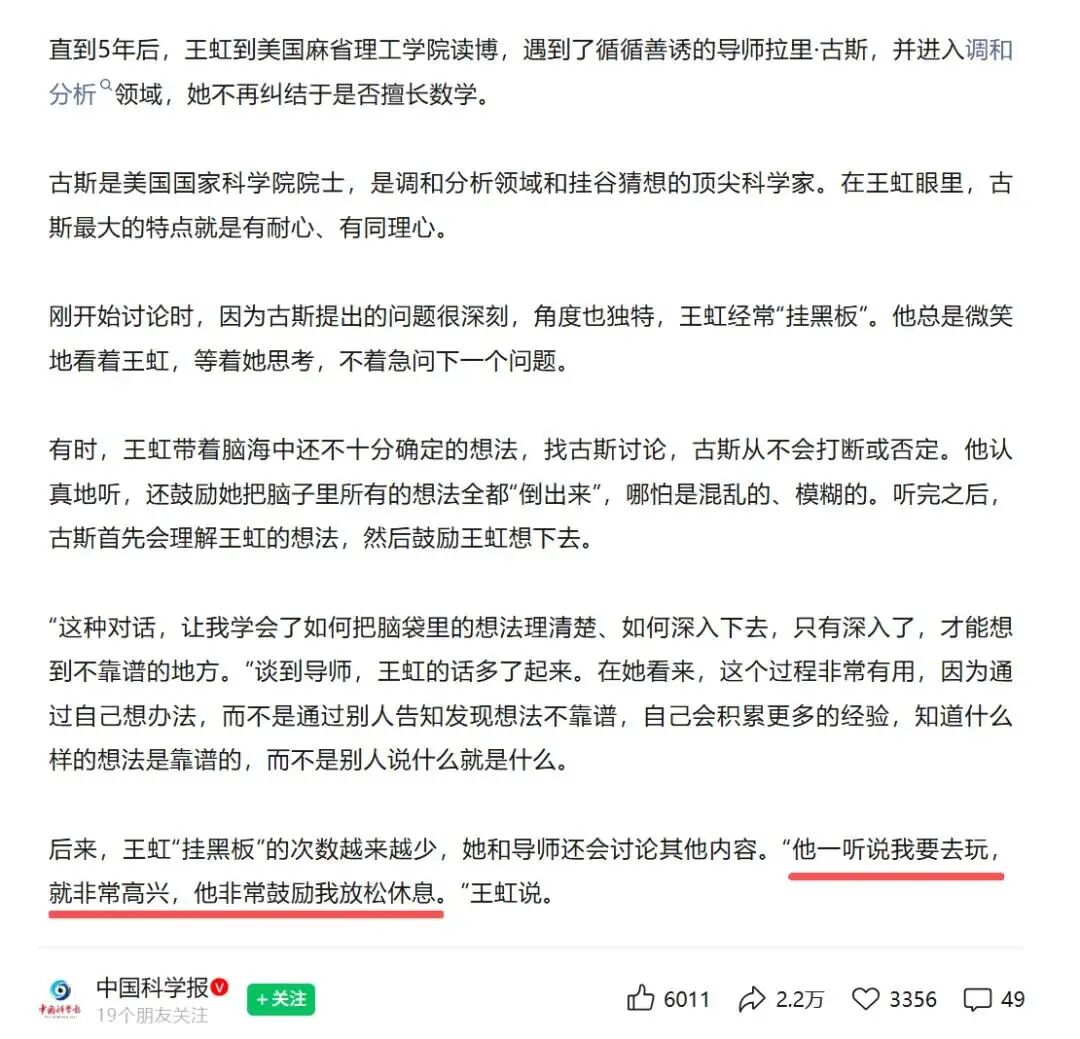 直到5年后，王虹到美国麻省理工学院读博，遇到了循循善诱的导师拉里·古斯，并进入调和分析领域，她不再纠结于是否擅长数学。

古斯是美国国家科学院院士，是调和分析领域和挂谷猜想的顶尖科学家。在王虹眼里，古斯最大的特点就是有耐心、有同理心。

刚开始讨论时，因为古斯提出的问题很深刻，角度也独特，王虹经常“挂黑板”。他总是微笑地看着王虹，等着她思考，不着急问下一个问题。

有时，王虹带着脑海中还不十分确定的想法，找古斯讨论，古斯从不会打断或否定。他认真地听，还鼓励她把脑子里所有的想法全都“倒出来”，哪怕是混乱的、模糊的。听完之后，古斯首先会理解王虹的想法，然后鼓励王虹想下去。

“这种对话，让我学会了如何把脑袋里的想法理清楚、如何深入下去，只有深入了，才能想到不靠谱的地方。”谈到导师，王虹的话多了起来。在她看来，这个过程非常有用，因为通过自己想办法，而不是通过别人告知发现想法不靠谱，自己会积累更多的经验，知道什么样的想法是靠谱的，而不是别人说什么就是什么。

后来，王虹“挂黑板”的次数越来越少，她和导师还会讨论其他内容。“他一听说我要去玩，就非常高兴，他非常鼓励我放松休息。”王虹说。

中国科学报
19个朋友关注
+关注
6011 2.2万 3356 49